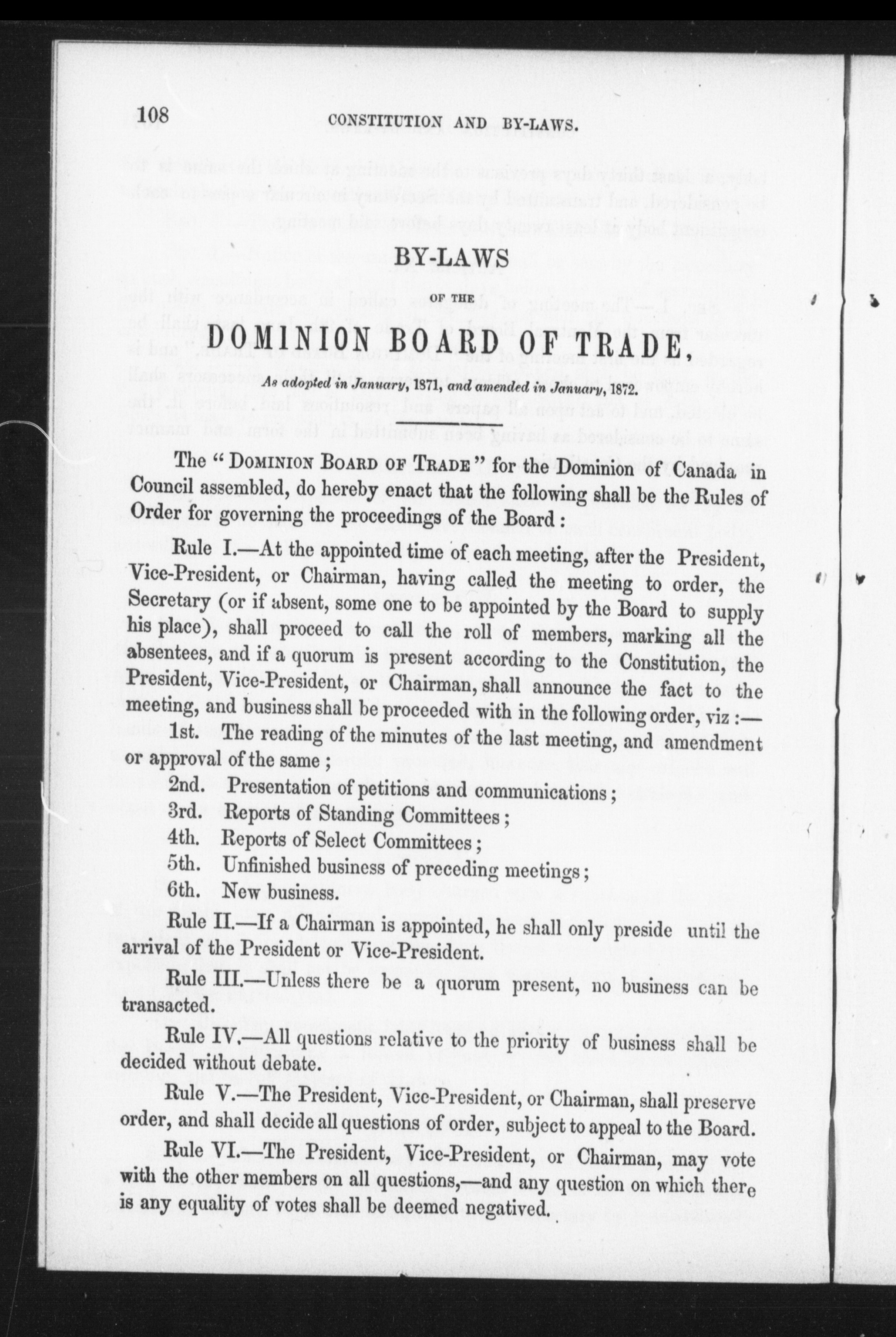 108 CONSTITUTION AND BY-LAWS.

BY-LAWS

OF THE

DOMINION BOARD OF TRADE,

As adopted in January, 1871, and amended in January, 1872.

The "DOMINION BOARD OF TRADE" for the Dominion of Canada in Council assembled, do hereby enact that the following shall be the Rules of Order for governing the proceedings of the Board:

Rule I.—At the appointed time of each meeting, after the President, Vice-President, or Chairman, having called the meeting to order, the Secretary (or if absent, some one to be appointed by the Board to supply his place), shall proceed to call the roll of members, marking all the absentees, and if a quorum is present according to the Constitution, the President, Vice-President, or Chairman, shall announce the fact to the meeting, and business shall be proceeded with in the following order, viz:—

1st. The reading of the minutes of the last meeting, and amendment or approval of the same;

2nd. Presentation of petitions and communications;

3rd. Reports of Standing Committees;

4th. Reports of Select Committees;

5th. Unfinished business of preceding meetings;

6th. New business.

Rule II.—If a Chairman is appointed, he shall only preside until the arrival of the President or Vice-President.

Rule III.—Unless there be a quorum present, no business can be transacted.

Rule IV.—All questions relative to the priority of business shall be decided without debate.

Rule V.—The President, Vice-President, or Chairman, shall preserve order, and shall decide all questions of order, subject to appeal to the Board.

Rule VI.—The President, Vice-President, or Chairman, may vote with the other members on all questions,—and any question on which there is any equality of votes shall be deemed negatived.